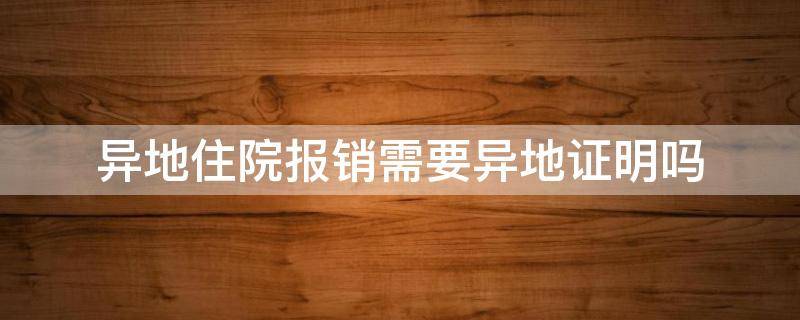 异地住院报销需要异地证明吗